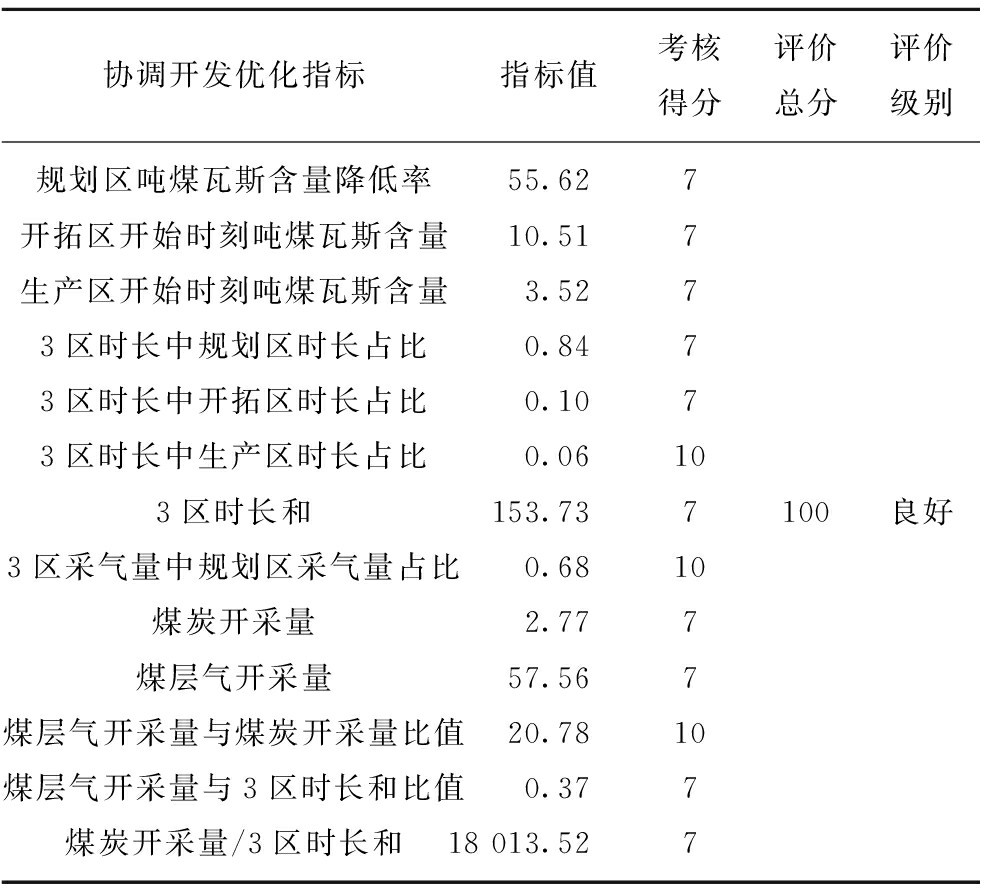 | 协调开发优化指标 | 指标值 | 考核得分 | 评价总分 | 评价级别 |
|---|---|---|---|---|
| 规划区吨煤瓦斯含量降低率 | 55.62 | 7 | | |
| 开拓区开始时刻吨煤瓦斯含量 | 10.51 | 7 | | |
| 生产区开始时刻吨煤瓦斯含量 | 3.52 | 7 | | |
| 3 区时长中规划区时长占比 | 0.84 | 7 | | |
| 3 区时长中开拓区时长占比 | 0.10 | 7 | | |
| 3 区时长中生产区时长占比 | 0.06 | 10 | | |
| 3 区时长和 | 153.73 | 7 | 100 | 良好 |
| 3 区采气量中规划区采气量占比 | 0.68 | 10 | | |
| 煤炭开采量 | 2.77 | 7 | | |
| 煤层气开采量 | 57.56 | 7 | | |
| 煤层气开采量与煤炭开采量比值 | 20.78 | 10 | | |
| 煤层气开采量与 3 区时长和比值 | 0.37 | 7 | | |
| 煤炭开采量/3 区时长和 | 18 013.52 | 7 | | |